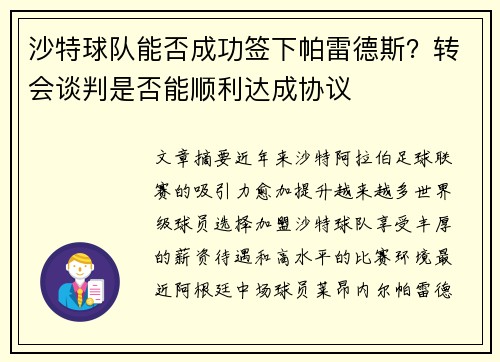 沙特球队能否成功签下帕雷德斯？转会谈判是否能顺利达成协议

文章摘要近年来沙特阿拉伯足球联赛的吸引力愈加提升越来越多世界级球员选择加盟沙特球队享受丰厚的薪资待遇和高水平的比赛环境最近阿根廷中场球员莱昂内尔帕雷德